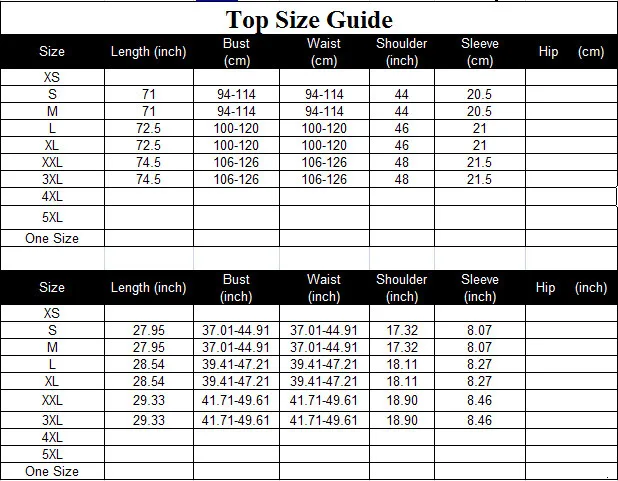 Top Size Guide

| Size | Length (inch) | Bust (cm) | Waist (cm) | Shoulder (inch) | Sleeve (cm) | Hip (cm) |
|---|---|---|---|---|---|---|
| XS | | | | | | |
| S | 71 | 94-114 | 94-114 | 44 | 20.5 | |
| M | 71 | 94-114 | 94-114 | 44 | 20.5 | |
| L | 72.5 | 100-120 | 100-120 | 46 | 21 | |
| XL | 72.5 | 100-120 | 100-120 | 46 | 21 | |
| XXL | 74.5 | 106-126 | 106-126 | 48 | 21.5 | |
| 3XL | 74.5 | 106-126 | 106-126 | 48 | 21.5 | |
| 4XL | | | | | | |
| 5XL | | | | | | |
| One Size | | | | | | |

| Size | Length (inch) | Bust (inch) | Waist (inch) | Shoulder (inch) | Sleeve (inch) | Hip (inch) |
|---|---|---|---|---|---|---|
| XS | | | | | | |
| S | 27.95 | 37.01-44.91 | 37.01-44.91 | 17.32 | 8.07 | |
| M | 27.95 | 37.01-44.91 | 37.01-44.91 | 17.32 | 8.07 | |
| L | 28.54 | 39.41-47.21 | 39.41-47.21 | 18.11 | 8.27 | |
| XL | 28.54 | 39.41-47.21 | 39.41-47.21 | 18.11 | 8.27 | |
| XXL | 29.33 | 41.71-49.61 | 41.71-49.61 | 18.90 | 8.46 | |
| 3XL | 29.33 | 41.71-49.61 | 41.71-49.61 | 18.90 | 8.46 | |
| 4XL | | | | | | |
| 5XL | | | | | | |
| One Size | | | | | | |